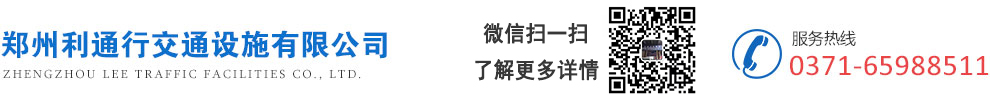 郑州利通行交通设施有限公司
ZHENGZHOU LEE TRAFFIC FACILITIES CO., LTD.

微信扫一扫
了解更多详情

服务热线
0371-65988511